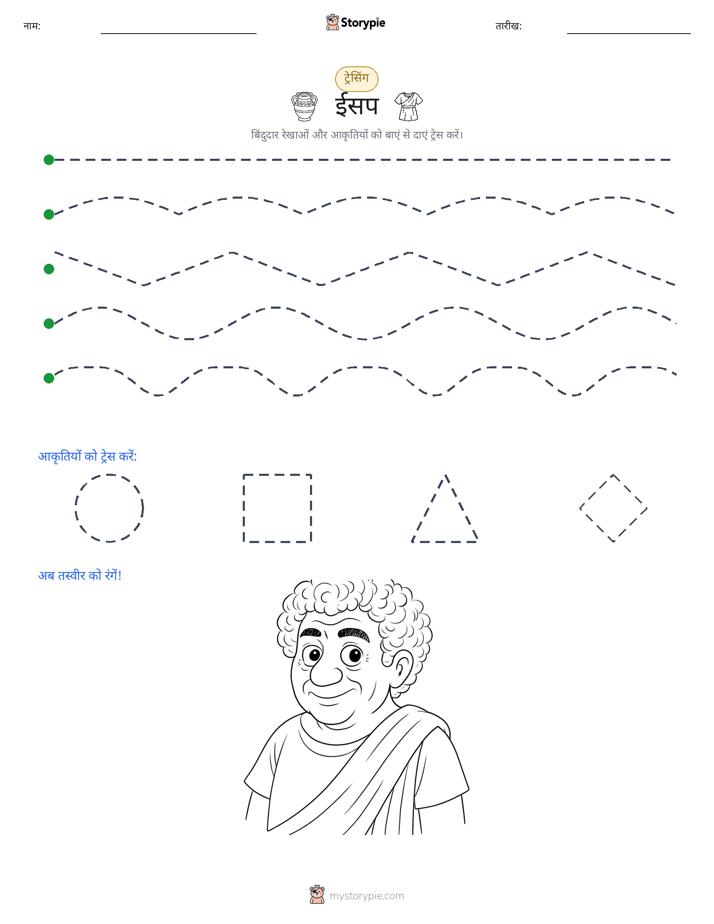 नाम:

Storypie

तारीख:

ट्रेसिंग

ईसप

बिंदुदार रेखाओं और आकृतियों को बाएं से दाएं ट्रेस करें।

आकृतियों को ट्रेस करें:

अब तस्वीर को रंगें!

mystorypie.com